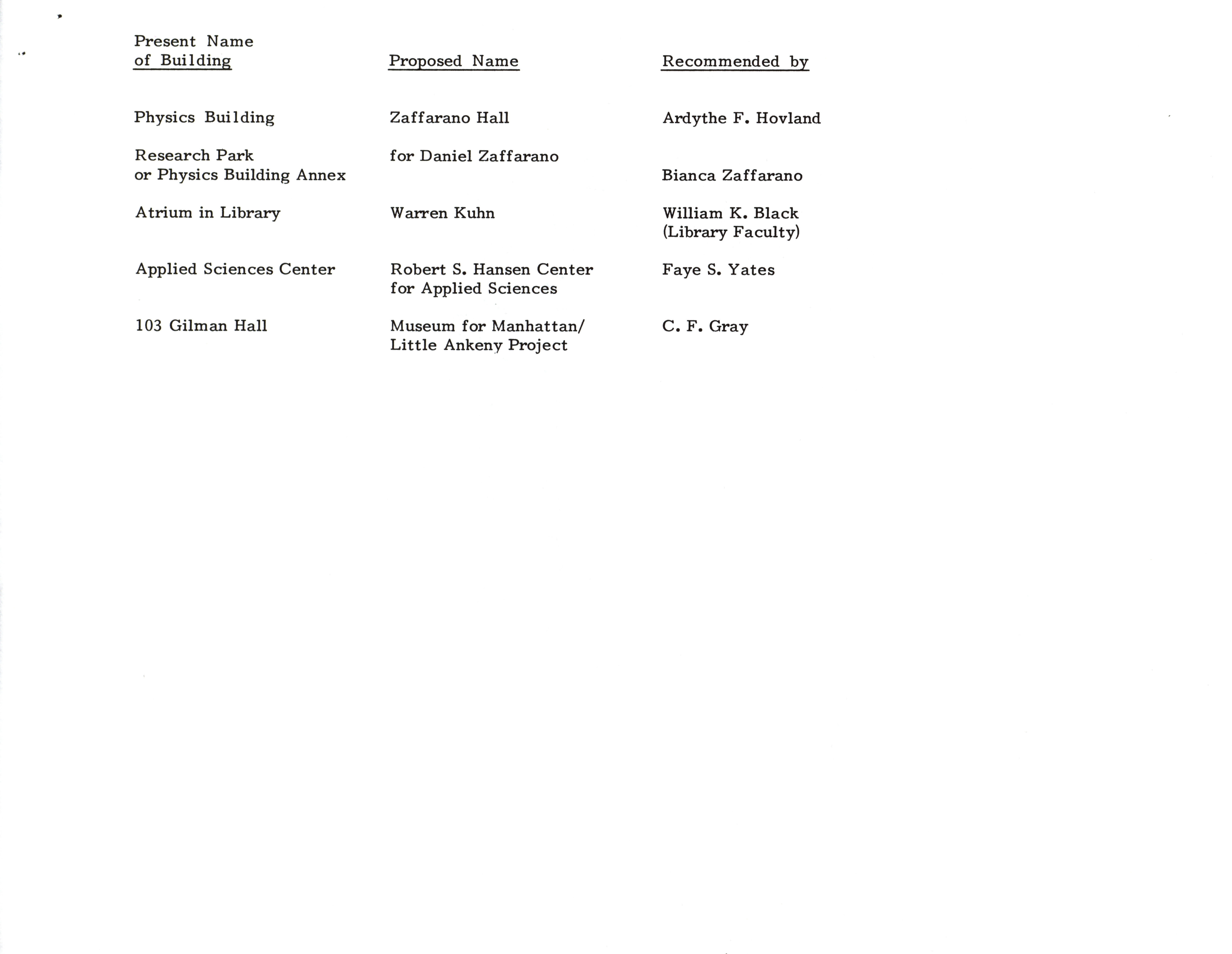 | Present Name of Building | Proposed Name | Recommended by |
|---|---|---|
| Physics Building | Zaffarano Hall | Ardythe F. Hovland |
| Research Park or Physics Building Annex | for Daniel Zaffarano | Bianca Zaffarano |
| Atrium in Library | Warren Kuhn | William K. Black (Library Faculty) |
| Applied Sciences Center | Robert S. Hansen Center for Applied Sciences | Faye S. Yates |
| 103 Gilman Hall | Museum for Manhattan/ Little Ankeny Project | C. F. Gray |